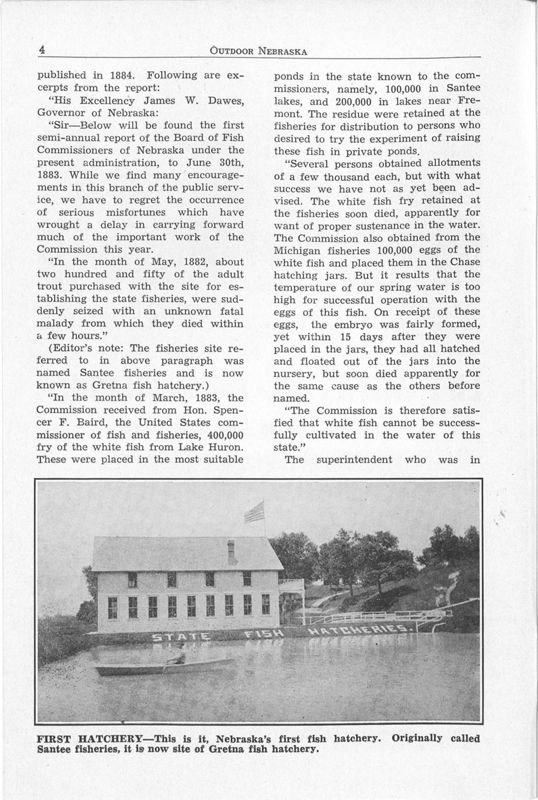 4 OUTDOOR NEBRASKA

published in 1884. Following are excerpts from the report:

"His Excellency James W. Dawes, Governor of Nebraska:

"Sir—Below will be found the first semi-annual report of the Board of Fish Commissioners of Nebraska under the present administration, to June 30th, 1883. While we find many encouragements in this branch of the public service, we have to regret the occurrence of serious misfortunes which have wrought a delay in carrying forward much of the important work of the Commission this year.

"In the month of May, 1882, about two hundred and fifty of the adult trout purchased with the site for establishing the state fisheries, were suddenly seized with an unknown fatal malady from which they died within a few hours."

(Editor's note: The fisheries site referred to in above paragraph was named Santee fisheries and is now known as Gretna fish hatchery.)

"In the month of March, 1883, the Commission received from Hon. Spencer F. Baird, the United States commissioner of fish and fisheries, 400,000 fry of the white fish from Lake Huron. These were placed in the most suitable ponds in the state known to the commissioners, namely, 100,000 in Santee lakes, and 200,000 in lakes near Fremont. The residue were retained at the fisheries for distribution to persons who desired to try the experiment of raising these fish in private ponds.

"Several persons obtained allotments of a few thousand each, but with what success we have not as yet been advised. The white fish fry retained at the fisheries soon died, apparently for want of proper sustenance in the water. The Commission also obtained from the Michigan fisheries 100,000 eggs of the white fish and placed them in the Chase hatching jars. But it results that the temperature of our spring water is too high for successful operation with the eggs of this fish. On receipt of these eggs, the embryo was fairly formed, yet within 15 days after they were placed in the jars, they had all hatched and floated out of the jars into the nursery, but soon died apparently for the same cause as the others before named.

"The Commission is therefore satisfied that white fish cannot be successfully cultivated in the water of this state."

The superintendent who was in

STATE FISH HATCHERIES.

FIRST HATCHERY—This is it, Nebraska's first fish hatchery. Originally called Santee fisheries, it is now site of Gretna fish hatchery.